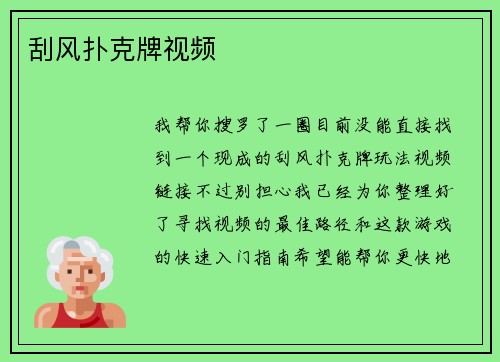 刮风扑克牌视频

我帮你搜罗了一圈目前没能直接找到一个现成的刮风扑克牌玩法视频链接不过别担心我已经为你整理好了寻找视频的最佳路径和这款游戏的快速入门指南希望能帮你更快地